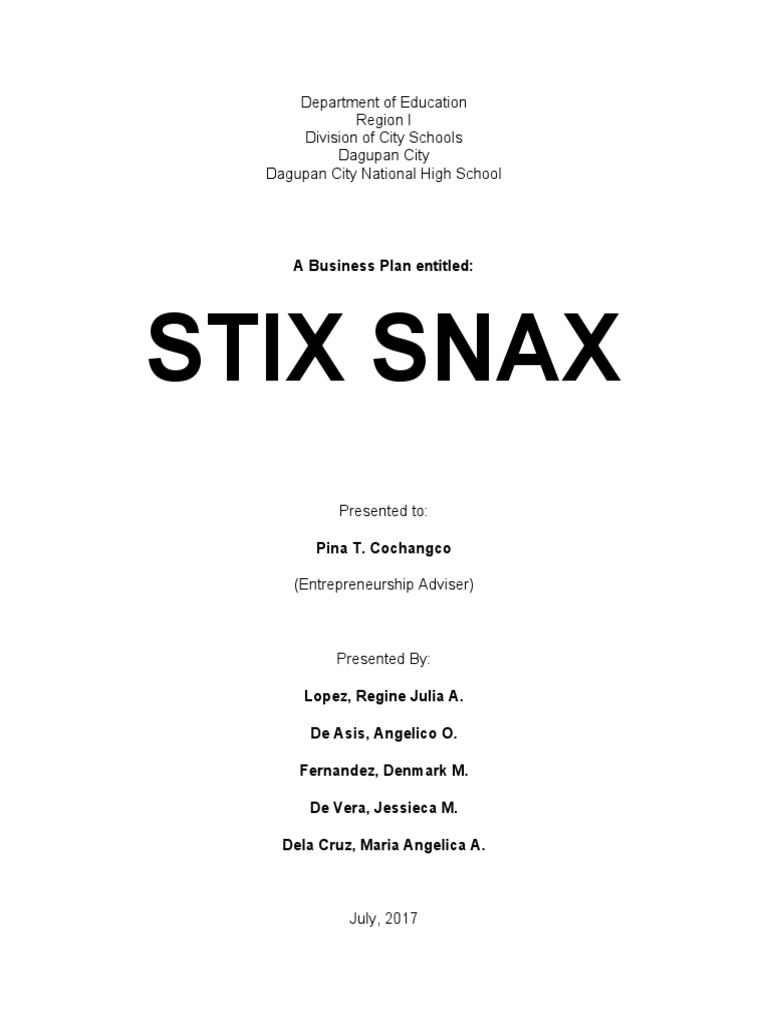 Department of Education
Region I
Division of City Schools
Dagupan City
Dagupan City National High School

A Business Plan entitled:

STIX SNAX

Presented to:

Pina T. Cochangco

(Entrepreneurship Adviser)

Presented By:

Lopez, Regine Julia A.

De Asis, Angelico O.

Fernandez, Denmark M.

De Vera, Jessieca M.

Dela Cruz, Maria Angelica A.

July, 2017